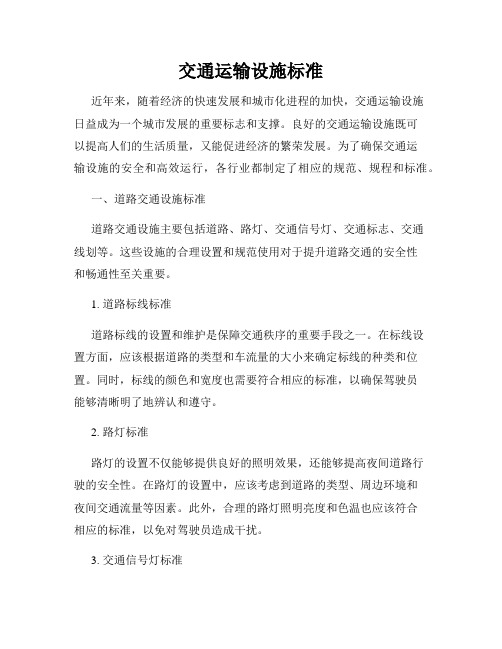 交通运输设施标准

近年来，随着经济的快速发展和城市化进程的加快，交通运输设施日益成为一个城市发展的重要标志和支撑。良好的交通运输设施既可以提高人们的生活质量，又能促进经济的繁荣发展。为了确保交通运输设施的安全和高效运行，各行业都制定了相应的规范、规程和标准。

一、道路交通设施标准

道路交通设施主要包括道路、路灯、交通信号灯、交通标志、交通线划等。这些设施的合理设置和规范使用对于提升道路交通的安全性和畅通性至关重要。

1. 道路标线标准

道路标线的设置和维护是保障交通秩序的重要手段之一。在标线设置方面，应该根据道路的类型和车流量的大小来确定标线的种类和位置。同时，标线的颜色和宽度也需要符合相应的标准，以确保驾驶员能够清晰明了地辨认和遵守。

2. 路灯标准

路灯的设置不仅能够提供良好的照明效果，还能够提高夜间道路行驶的安全性。在路灯的设置中，应该考虑到道路的类型、周边环境和夜间交通流量等因素。此外，合理的路灯照明亮度和色温也应该符合相应的标准，以免对驾驶员造成干扰。

3. 交通信号灯标准